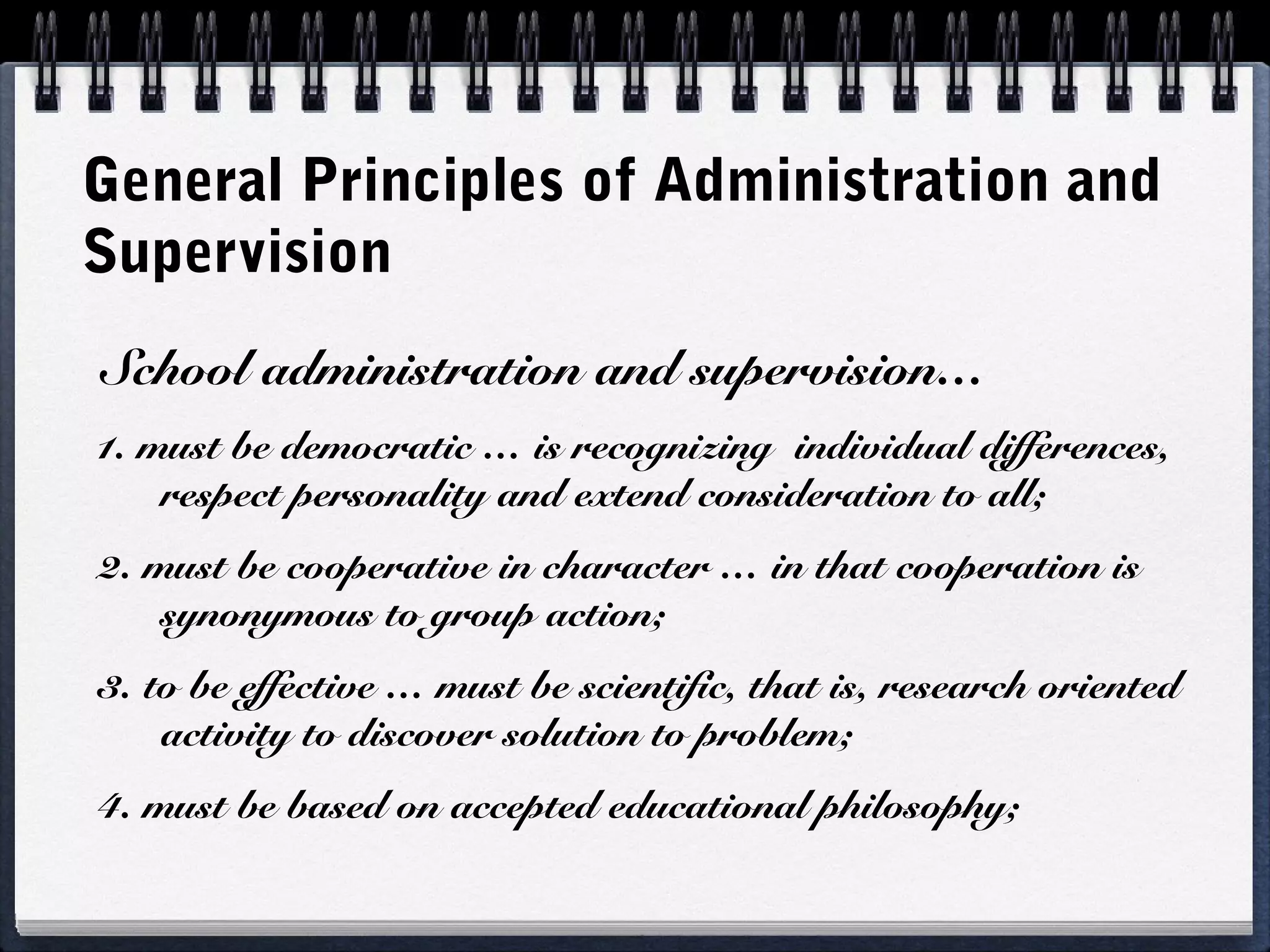 General Principles of Administration and Supervision

School administration and supervision…

1. must be democratic … is recognizing individual differences, respect personality and extend consideration to all;

2. must be cooperative in character … in that cooperation is synonymous to group action;

3. to be effective … must be scientific, that is, research oriented activity to discover solution to problem;

4. must be based on accepted educational philosophy;